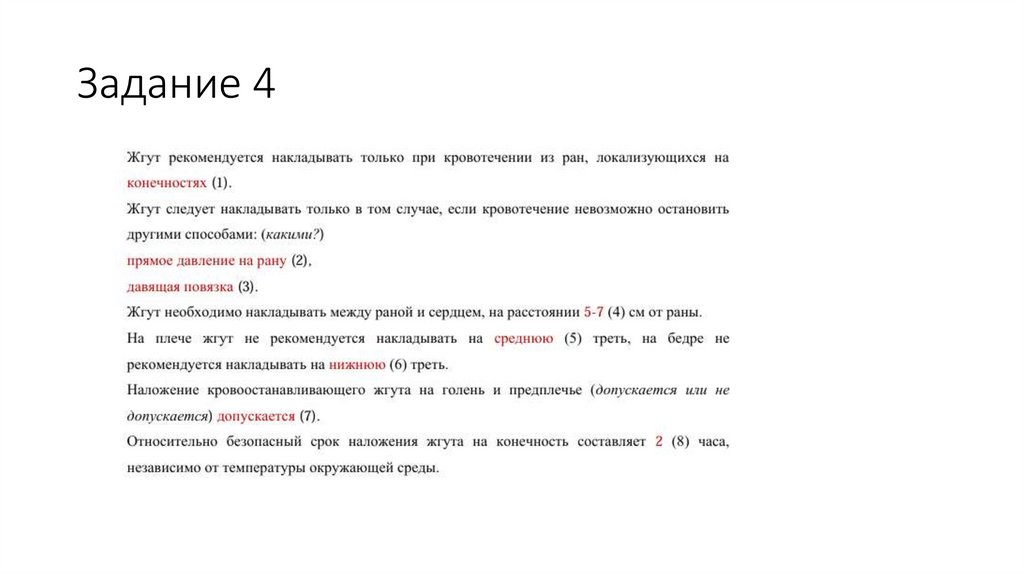 Задание 4

Жгут рекомендуется накладывать только при кровотечении из ран, локализующихся на конечностях (1).

Жгут следует накладывать только в том случае, если кровотечение невозможно остановить другими способами: (какими?)

прямое давление на рану (2),

давящая повязка (3).

Жгут необходимо накладывать между раной и сердцем, на расстоянии 5-7 (4) см от раны.

На плече жгут не рекомендуется накладывать на среднюю (5) треть, на бедре не рекомендуется накладывать на нижнюю (6) треть.

Наложение кровоостанавливающего жгута на голень и предплечье (допускается или не допускается) допускается (7).

Относительно безопасный срок наложения жгута на конечность составляет 2 (8) часа, независимо от температуры окружающей среды.